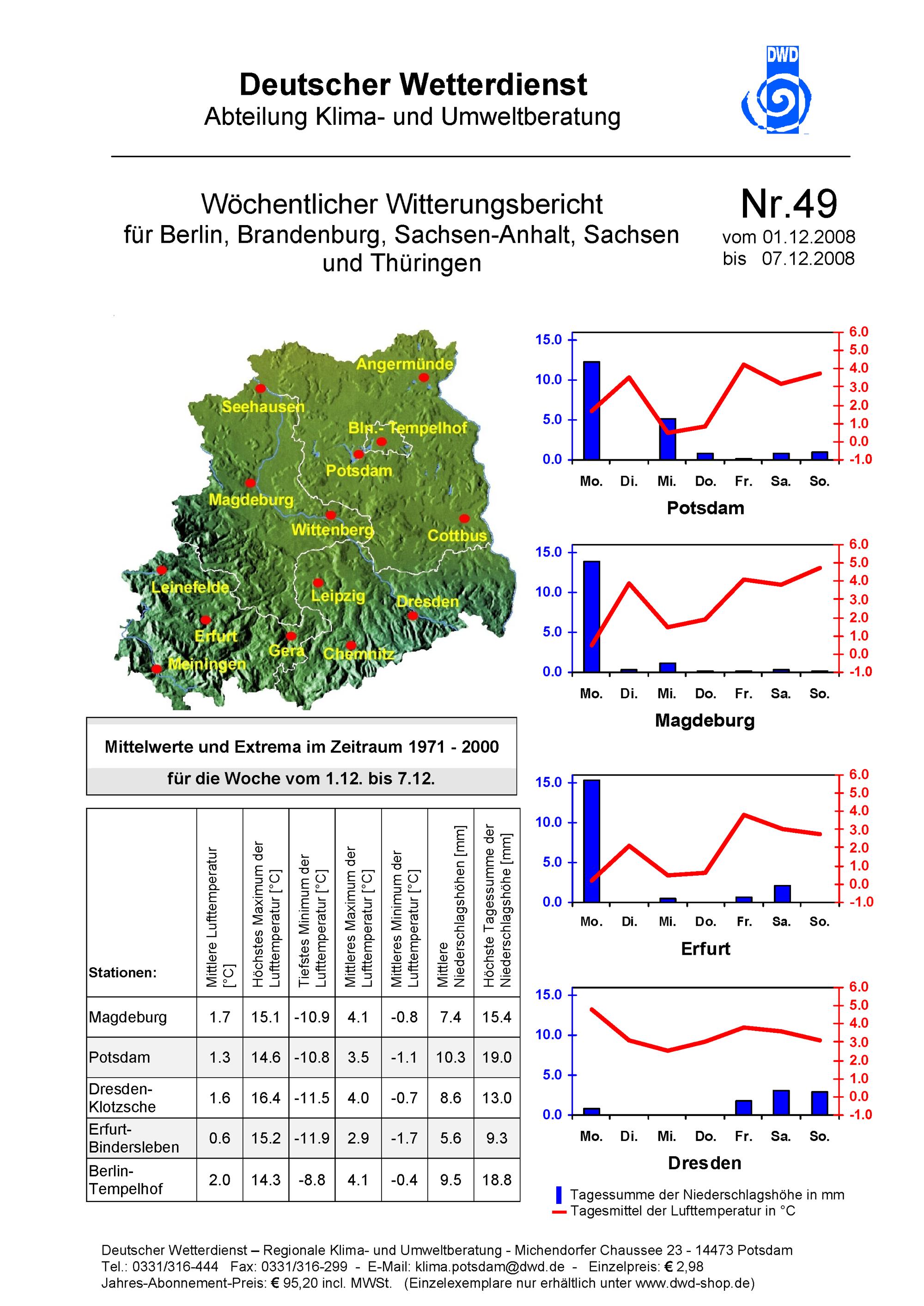 Deutscher Wetterdienst
Abteilung Klima- und Umweltberatung

DWD

Wöchentlicher Witterungsbericht
für Berlin, Brandenburg, Sachsen-Anhalt, Sachsen und Thüringen

Nr.49
vom 01.12.2008
bis 07.12.2008

Angermünde
Seehausen
Bln.- Tempelhof
Potsdam
Magdeburg
Wittenberg
Cottbus
Leinefelde
Leipzig
Dresden
Erfurt
Gera
Chemnitz
Meiningen

15.0 10.0 5.0 0.0
6.0 5.0 4.0 3.0 2.0 1.0 0.0 -1.0
Mo. Di. Mi. Do. Fr. Sa. So.
Potsdam

15.0 10.0 5.0 0.0
6.0 5.0 4.0 3.0 2.0 1.0 0.0 -1.0
Mo. Di. Mi. Do. Fr. Sa. So.
Magdeburg

15.0 10.0 5.0 0.0
6.0 5.0 4.0 3.0 2.0 1.0 0.0 -1.0
Mo. Di. Mi. Do. Fr. Sa. So.
Erfurt

15.0 10.0 5.0 0.0
6.0 5.0 4.0 3.0 2.0 1.0 0.0 -1.0
Mo. Di. Mi. Do. Fr. Sa. So.
Dresden

Tagessumme der Niederschlagshöhe in mm
Tagesmittel der Lufttemperatur in °C

Mittelwerte und Extrema im Zeitraum 1971 - 2000
für die Woche vom 1.12. bis 7.12.

| Stationen: | Mittlere Lufttemperatur [°C] | Höchstes Maximum der Lufttemperatur [°C] | Tiefstes Minimum der Lufttemperatur [°C] | Mittleres Maximum der Lufttemperatur [°C] | Mittleres Minimum der Lufttemperatur [°C] | Mittlere Niederschlagshöhen [mm] | Höchste Tagessumme der Niederschlagshöhe [mm] |
|---|---|---|---|---|---|---|---|
| Magdeburg | 1.7 | 15.1 | -10.9 | 4.1 | -0.8 | 7.4 | 15.4 |
| Potsdam | 1.3 | 14.6 | -10.8 | 3.5 | -1.1 | 10.3 | 19.0 |
| Dresden-Klotzsche | 1.6 | 16.4 | -11.5 | 4.0 | -0.7 | 8.6 | 13.0 |
| Erfurt-Bindersleben | 0.6 | 15.2 | -11.9 | 2.9 | -1.7 | 5.6 | 9.3 |
| Berlin-Tempelhof | 2.0 | 14.3 | -8.8 | 4.1 | -0.4 | 9.5 | 18.8 |

Deutscher Wetterdienst – Regionale Klima- und Umweltberatung - Michendorfer Chaussee 23 - 14473 Potsdam
Tel.: 0331/316-444 Fax: 0331/316-299 - E-Mail: klima.potsdam@dwd.de - Einzelpreis: € 2,98
Jahres-Abonnement-Preis: € 95,20 incl. MWSt. (Einzelexemplare nur erhältlich unter www.dwd-shop.de)